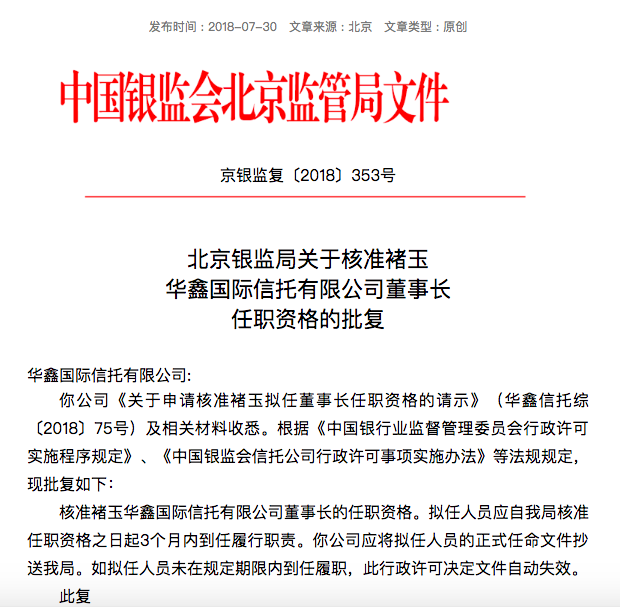 发布时间：2018-07-30　文章来源：北京　文章类型：原创

中国银监会北京监管局文件

京银监复〔2018〕353号

北京银监局关于核准褚玉
华鑫国际信托有限公司董事长
任职资格的批复

华鑫国际信托有限公司:

你公司《关于申请核准褚玉拟任董事长任职资格的请示》（华鑫信托综〔2018〕75号）及相关材料收悉。根据《中国银行业监督管理委员会行政许可实施程序规定》、《中国银监会信托公司行政许可事项实施办法》等法规规定，现批复如下：

核准褚玉华鑫国际信托有限公司董事长的任职资格。拟任人员应自我局核准任职资格之日起3个月内到任履行职责。你公司应将拟任人员的正式任命文件抄送我局。如拟任人员未在规定期限内到任履职，此行政许可决定文件自动失效。

此复